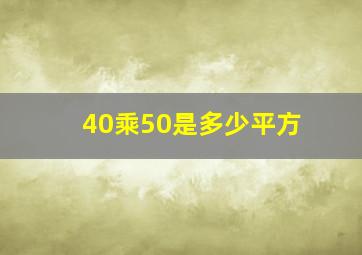 40乘50是多少平方